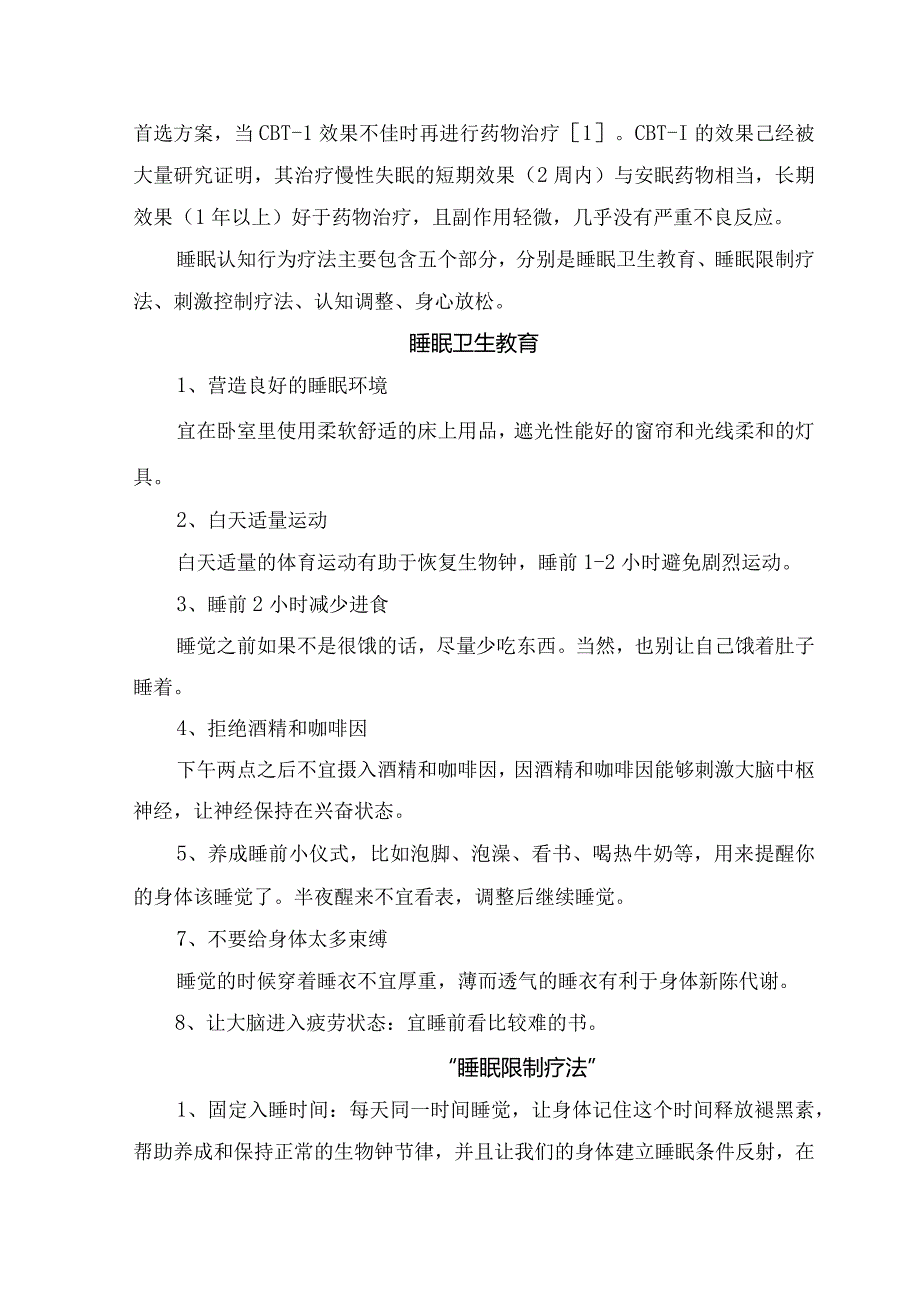 首选方案，当CBT-1效果不佳时再进行药物治疗［1］。CBT-I的效果已经被大量研究证明，其治疗慢性失眠的短期效果（2周内）与安眠药物相当，长期效果（1年以上）好于药物治疗，且副作用轻微，几乎没有严重不良反应。

睡眠认知行为疗法主要包含五个部分，分别是睡眠卫生教育、睡眠限制疗法、刺激控制疗法、认知调整、身心放松。

睡眠卫生教育

1、营造良好的睡眠环境

宜在卧室里使用柔软舒适的床上用品，遮光性能好的窗帘和光线柔和的灯具。

2、白天适量运动

白天适量的体育运动有助于恢复生物钟，睡前1-2小时避免剧烈运动。

3、睡前2小时减少进食

睡觉之前如果不是很饿的话，尽量少吃东西。当然，也别让自己饿着肚子睡着。

4、拒绝酒精和咖啡因

下午两点之后不宜摄入酒精和咖啡因，因酒精和咖啡因能够刺激大脑中枢神经，让神经保持在兴奋状态。

5、养成睡前小仪式，比如泡脚、泡澡、看书、喝热牛奶等，用来提醒你的身体该睡觉了。半夜醒来不宜看表，调整后继续睡觉。

7、不要给身体太多束缚

睡觉的时候穿着睡衣不宜厚重，薄而透气的睡衣有利于身体新陈代谢。

8、让大脑进入疲劳状态：宜睡前看比较难的书。

“睡眠限制疗法”

1、固定入睡时间：每天同一时间睡觉，让身体记住这个时间释放褪黑素，帮助养成和保持正常的生物钟节律，并且让我们的身体建立睡眠条件反射，在